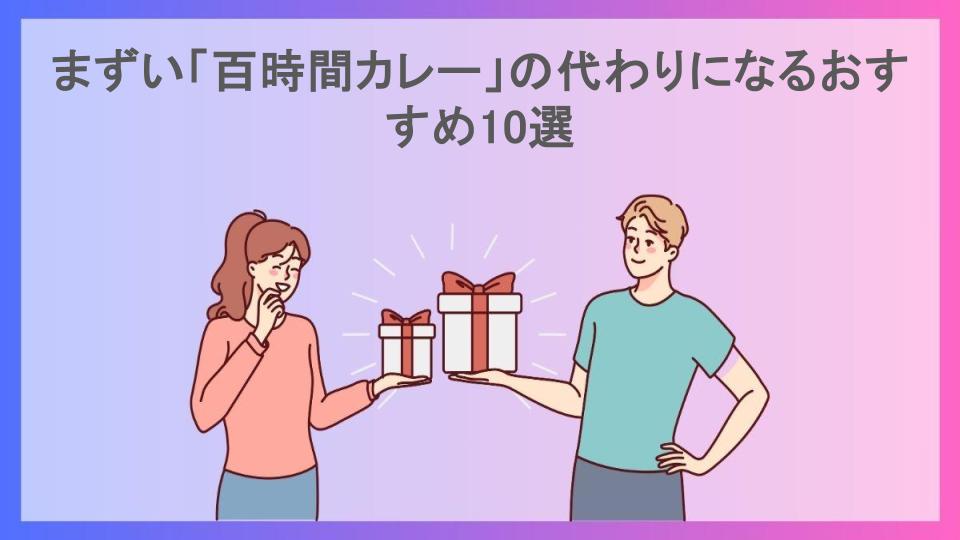 まずい「百時間カレー」の代わりになるおすすめ10選